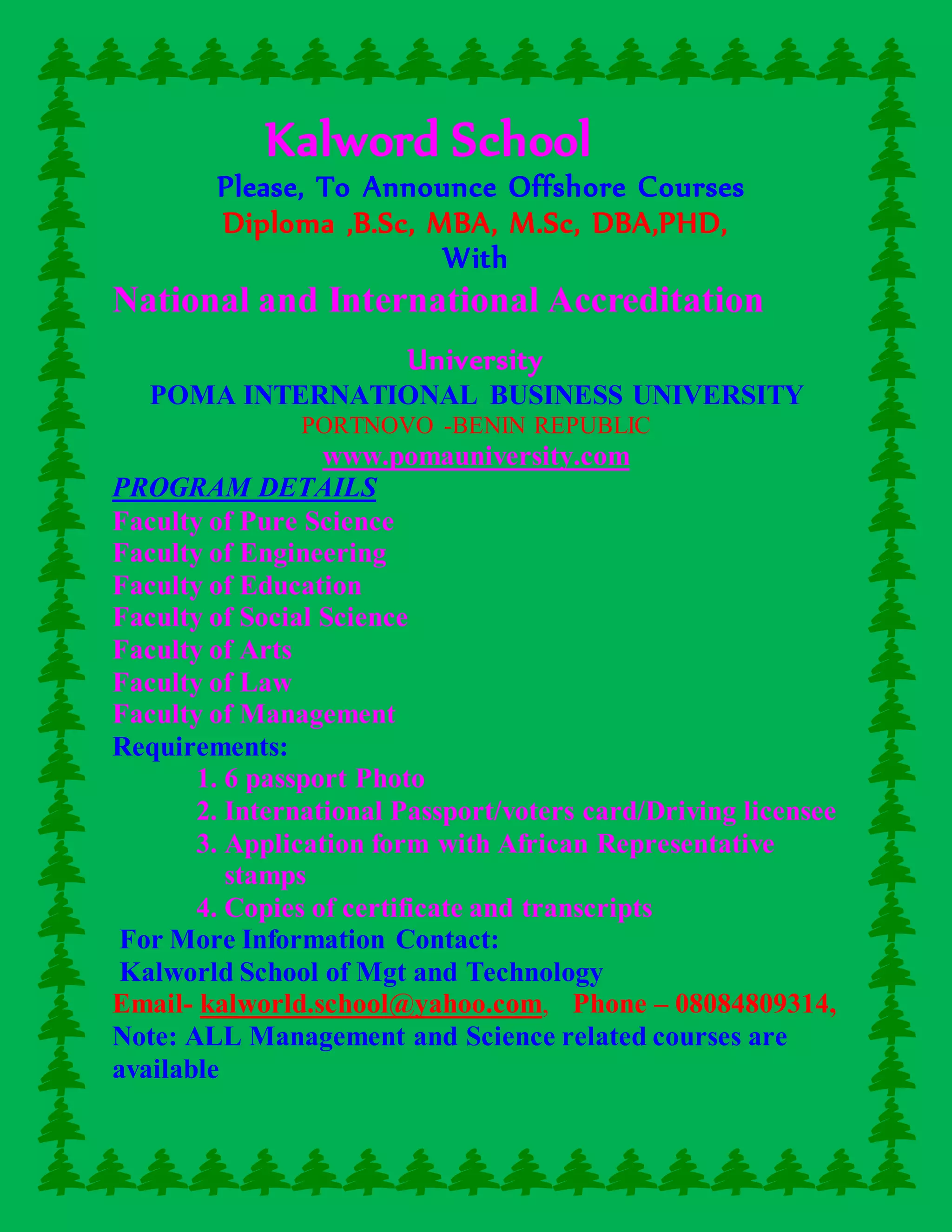 Kalword School

Please, To Announce Offshore Courses
Diploma ,B.Sc, MBA, M.Sc, DBA,PHD,
With
National and International Accreditation

University
POMA INTERNATIONAL BUSINESS UNIVERSITY
PORTNOVO -BENIN REPUBLIC
www.pomauniversity.com

PROGRAM DETAILS
Faculty of Pure Science
Faculty of Engineering
Faculty of Education
Faculty of Social Science
Faculty of Arts
Faculty of Law
Faculty of Management
Requirements:
1. 6 passport Photo
2. International Passport/voters card/Driving licensee
3. Application form with African Representative stamps
4. Copies of certificate and transcripts

For More Information Contact:
Kalworld School of Mgt and Technology
Email- kalworld.school@yahoo.com, Phone – 08084809314,
Note: ALL Management and Science related courses are available